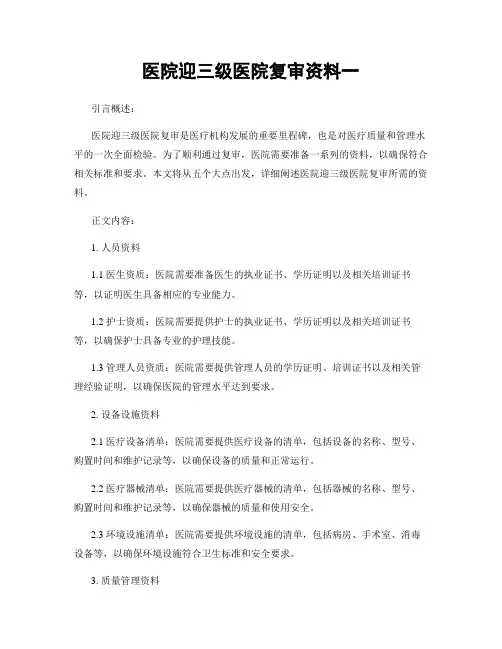 医院迎三级医院复审资料一

引言概述：

医院迎三级医院复审是医疗机构发展的重要里程碑，也是对医疗质量和管理水平的一次全面检验。为了顺利通过复审，医院需要准备一系列的资料，以确保符合相关标准和要求。本文将从五个大点出发，详细阐述医院迎三级医院复审所需的资料。

正文内容：

1. 人员资料

1.1 医生资质：医院需要准备医生的执业证书、学历证明以及相关培训证书等，以证明医生具备相应的专业能力。

1.2 护士资质：医院需要提供护士的执业证书、学历证明以及相关培训证书等，以确保护士具备专业的护理技能。

1.3 管理人员资质：医院需要提供管理人员的学历证明、培训证书以及相关管理经验证明，以确保医院的管理水平达到要求。

2. 设备设施资料

2.1 医疗设备清单：医院需要提供医疗设备的清单，包括设备的名称、型号、购置时间和维护记录等，以确保设备的质量和正常运行。

2.2 医疗器械清单：医院需要提供医疗器械的清单，包括器械的名称、型号、购置时间和维护记录等，以确保器械的质量和使用安全。

2.3 环境设施清单：医院需要提供环境设施的清单，包括病房、手术室、消毒设备等，以确保环境设施符合卫生标准和安全要求。

3. 质量管理资料